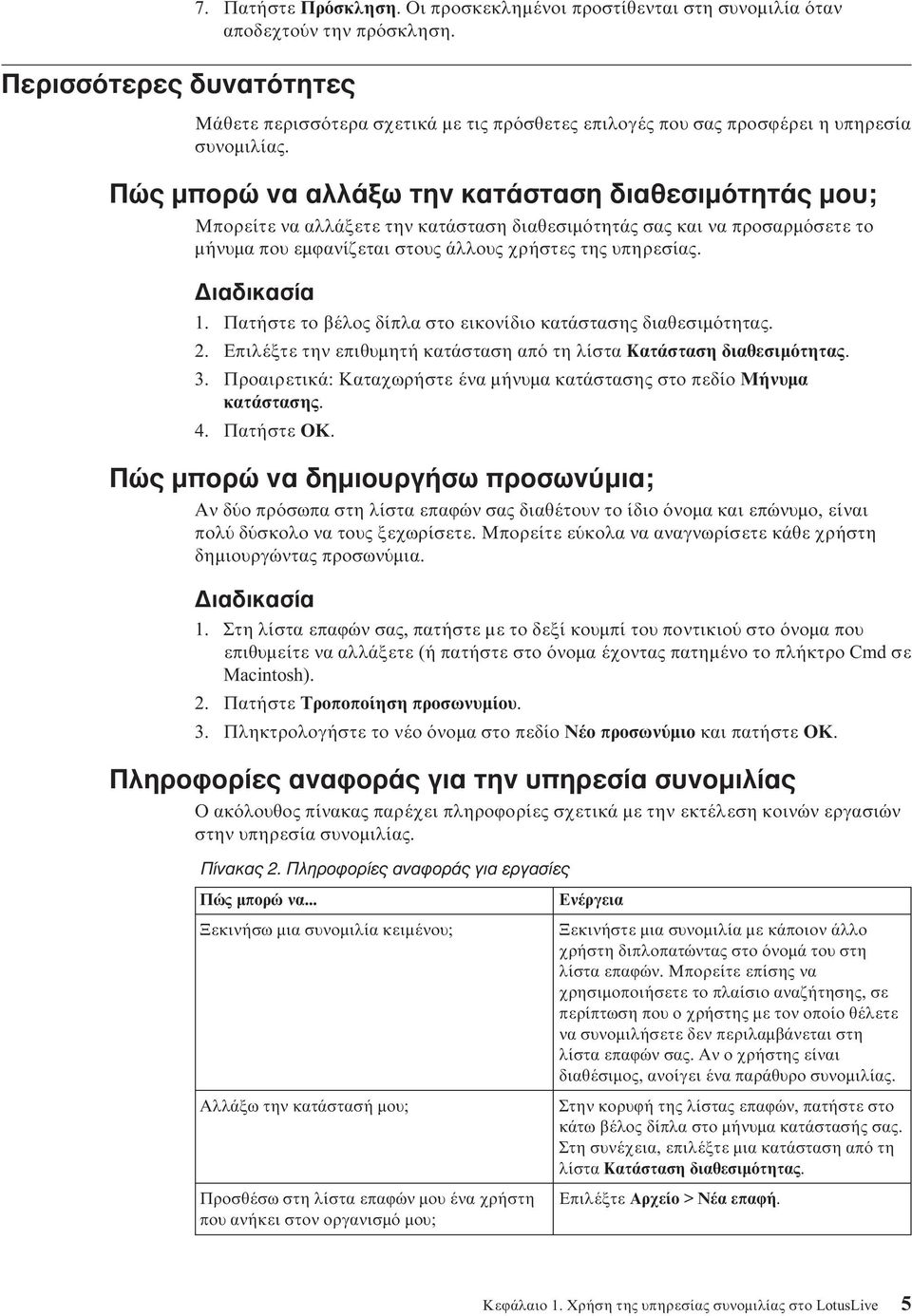 7. Πατήστε Πρόσκληση. Οι προσκεκλημένοι προστίθενται στη συνομιλία όταν αποδεχτούν την πρόσκληση.

Περισσότερες δυνατότητες

Μάθετε περισσότερα σχετικά με τις πρόσθετες επιλογές που σας προσφέρει η υπηρεσία συνομιλίας.

Πώς μπορώ να αλλάξω την κατάσταση διαθεσιμότητάς μου;

Μπορείτε να αλλάξετε την κατάσταση διαθεσιμότητάς σας και να προσαρμόσετε το μήνυμα που εμφανίζεται στους άλλους χρήστες της υπηρεσίας.

Διαδικασία

1. Πατήστε το βέλος δίπλα στο εικονίδιο κατάστασης διαθεσιμότητας.
2. Επιλέξτε την επιθυμητή κατάσταση από τη λίστα Κατάσταση διαθεσιμότητας.
3. Προαιρετικά: Καταχωρήστε ένα μήνυμα κατάστασης στο πεδίο Μήνυμα κατάστασης.
4. Πατήστε OK.

Πώς μπορώ να δημιουργήσω προσωνύμια;

Αν δύο πρόσωπα στη λίστα επαφών σας διαθέτουν το ίδιο όνομα και επώνυμο, είναι πολύ δύσκολο να τους ξεχωρίσετε. Μπορείτε εύκολα να αναγνωρίσετε κάθε χρήστη δημιουργώντας προσωνύμια.

Διαδικασία

1. Στη λίστα επαφών σας, πατήστε με το δεξί κουμπί του ποντικιού στο όνομα που επιθυμείτε να αλλάξετε (ή πατήστε στο όνομα έχοντας πατημένο το πλήκτρο Cmd σε Macintosh).
2. Πατήστε Τροποποίηση προσωνυμίου.
3. Πληκτρολογήστε το νέο όνομα στο πεδίο Νέο προσωνύμιο και πατήστε OK.

Πληροφορίες αναφοράς για την υπηρεσία συνομιλίας

Ο ακόλουθος πίνακας παρέχει πληροφορίες σχετικά με την εκτέλεση κοινών εργασιών στην υπηρεσία συνομιλίας.

Πίνακας 2. Πληροφορίες αναφοράς για εργασίες

| Πώς μπορώ να... | Ενέργεια |
|---|---|
| Ξεκινήσω μια συνομιλία κειμένου; | Ξεκινήστε μια συνομιλία με κάποιον άλλο χρήστη διπλοπατώντας στο όνομά του στη λίστα επαφών. Μπορείτε επίσης να χρησιμοποιήσετε το πλαίσιο αναζήτησης, σε περίπτωση που ο χρήστης με τον οποίο θέλετε να συνομιλήσετε δεν περιλαμβάνεται στη λίστα επαφών σας. Αν ο χρήστης είναι διαθέσιμος, ανοίγει ένα παράθυρο συνομιλίας. |
| Αλλάξω την κατάστασή μου; | Στην κορυφή της λίστας επαφών, πατήστε στο κάτω βέλος δίπλα στο μήνυμα κατάστασής σας. Στη συνέχεια, επιλέξτε μια κατάσταση από τη λίστα Κατάσταση διαθεσιμότητας. |
| Προσθέσω στη λίστα επαφών μου ένα χρήστη που ανήκει στον οργανισμό μου; | Επιλέξτε Αρχείο > Νέα επαφή. |

Κεφάλαιο 1. Χρήση της υπηρεσίας συνομιλίας στο LotusLive 5